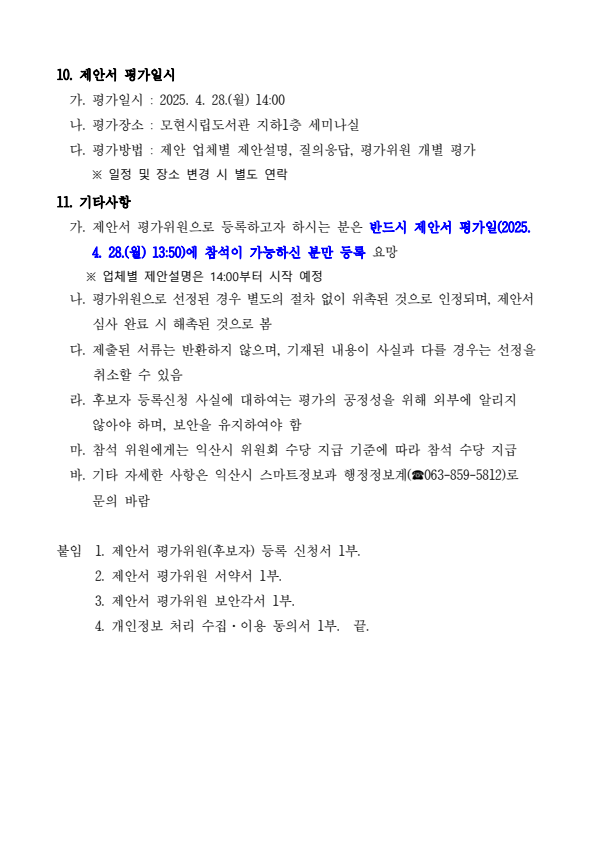 10. 제안서 평가일시

가. 평가일시 : 2025. 4. 28.(월) 14:00

나. 평가장소 : 모현시립도서관 지하1층 세미나실

다. 평가방법 : 제안 업체별 제안설명, 질의응답, 평가위원 개별 평가

※ 일정 및 장소 변경 시 별도 연락

11. 기타사항

가. 제안서 평가위원으로 등록하고자 하시는 분은 반드시 제안서 평가일(2025. 4. 28.(월) 13:50)에 참석이 가능하신 분만 등록 요망

※ 업체별 제안설명은 14:00부터 시작 예정

나. 평가위원으로 선정된 경우 별도의 절차 없이 위촉된 것으로 인정되며, 제안서 심사 완료 시 해촉된 것으로 봄

다. 제출된 서류는 반환하지 않으며, 기재된 내용이 사실과 다를 경우는 선정을 취소할 수 있음

라. 후보자 등록신청 사실에 대하여는 평가의 공정성을 위해 외부에 알리지 않아야 하며, 보안을 유지하여야 함

마. 참석 위원에게는 익산시 위원회 수당 지급 기준에 따라 참석 수당 지급

바. 기타 자세한 사항은 익산시 스마트정보과 행정정보계(☎063-859-5812)로 문의 바람

붙임 1. 제안서 평가위원(후보자) 등록 신청서 1부.

2. 제안서 평가위원 서약서 1부.

3. 제안서 평가위원 보안각서 1부.

4. 개인정보 처리 수집·이용 동의서 1부. 끝.